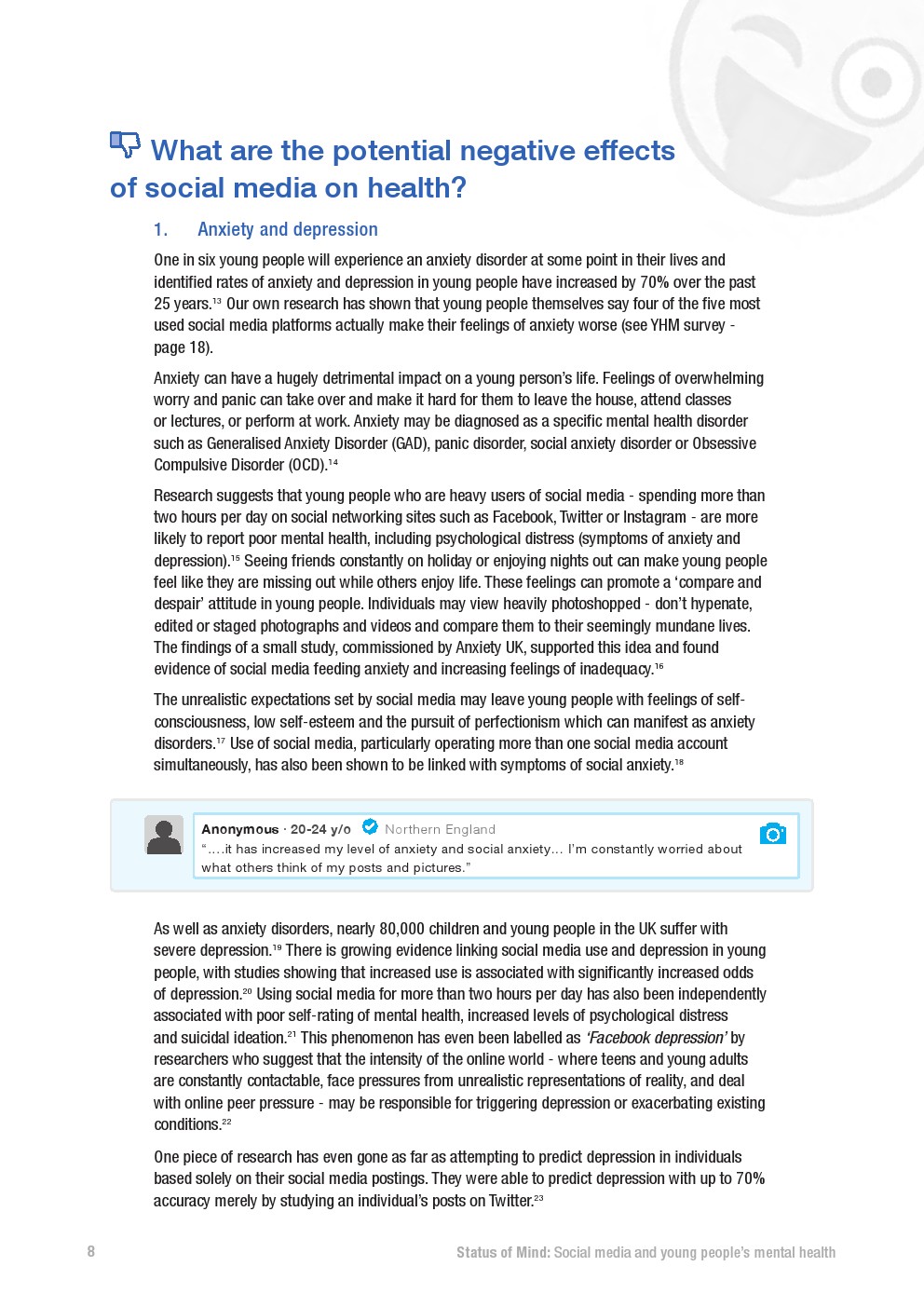 What are the potential negative effects of social media on health?

1. Anxiety and depression

One in six young people will experience an anxiety disorder at some point in their lives and identified rates of anxiety and depression in young people have increased by 70% over the past 25 years.$^{13}$ Our own research has shown that young people themselves say four of the five most used social media platforms actually make their feelings of anxiety worse (see YHM survey - page 18).

Anxiety can have a hugely detrimental impact on a young person's life. Feelings of overwhelming worry and panic can take over and make it hard for them to leave the house, attend classes or lectures, or perform at work. Anxiety may be diagnosed as a specific mental health disorder such as Generalised Anxiety Disorder (GAD), panic disorder, social anxiety disorder or Obsessive Compulsive Disorder (OCD).$^{14}$

Research suggests that young people who are heavy users of social media - spending more than two hours per day on social networking sites such as Facebook, Twitter or Instagram - are more likely to report poor mental health, including psychological distress (symptoms of anxiety and depression).$^{15}$ Seeing friends constantly on holiday or enjoying nights out can make young people feel like they are missing out while others enjoy life. These feelings can promote a 'compare and despair' attitude in young people. Individuals may view heavily photoshopped - don't hypenate, edited or staged photographs and videos and compare them to their seemingly mundane lives. The findings of a small study, commissioned by Anxiety UK, supported this idea and found evidence of social media feeding anxiety and increasing feelings of inadequacy.$^{16}$

The unrealistic expectations set by social media may leave young people with feelings of self-consciousness, low self-esteem and the pursuit of perfectionism which can manifest as anxiety disorders.$^{17}$ Use of social media, particularly operating more than one social media account simultaneously, has also been shown to be linked with symptoms of social anxiety.$^{18}$

Anonymous · 20-24 y/o Northern England
"….it has increased my level of anxiety and social anxiety… I'm constantly worried about what others think of my posts and pictures."

As well as anxiety disorders, nearly 80,000 children and young people in the UK suffer with severe depression.$^{19}$ There is growing evidence linking social media use and depression in young people, with studies showing that increased use is associated with significantly increased odds of depression.$^{20}$ Using social media for more than two hours per day has also been independently associated with poor self-rating of mental health, increased levels of psychological distress and suicidal ideation.$^{21}$ This phenomenon has even been labelled as 'Facebook depression' by researchers who suggest that the intensity of the online world - where teens and young adults are constantly contactable, face pressures from unrealistic representations of reality, and deal with online peer pressure - may be responsible for triggering depression or exacerbating existing conditions.$^{22}$

One piece of research has even gone as far as attempting to predict depression in individuals based solely on their social media postings. They were able to predict depression with up to 70% accuracy merely by studying an individual's posts on Twitter.$^{23}$

8

Status of Mind: Social media and young people's mental health